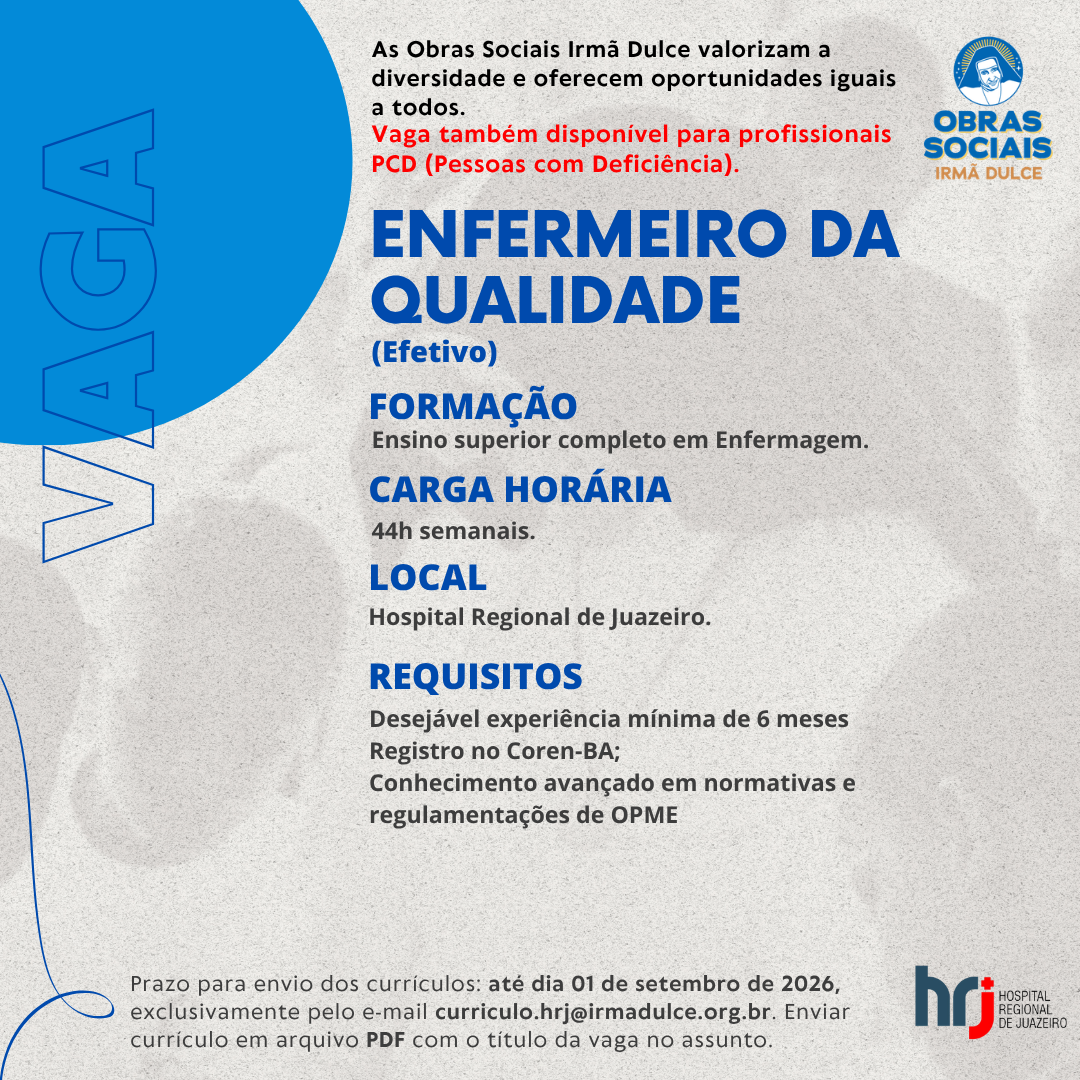 VAGA

As Obras Sociais Irmã Dulce valorizam a diversidade e oferecem oportunidades iguais a todos.
Vaga também disponível para profissionais PCD (Pessoas com Deficiência).

OBRAS SOCIAIS
IRMÃ DULCE

ENFERMEIRO DA QUALIDADE
(Efetivo)

FORMAÇÃO
Ensino superior completo em Enfermagem.

CARGA HORÁRIA
44h semanais.

LOCAL
Hospital Regional de Juazeiro.

REQUISITOS
Desejável experiência mínima de 6 meses
Registro no Coren-BA;
Conhecimento avançado em normativas e regulamentações de OPME

Prazo para envio dos currículos: até dia 01 de setembro de 2026, exclusivamente pelo e-mail curriculo.hrj@irmadulce.org.br. Enviar currículo em arquivo PDF com o título da vaga no assunto.

hrj
HOSPITAL
REGIONAL
DE JUAZEIRO